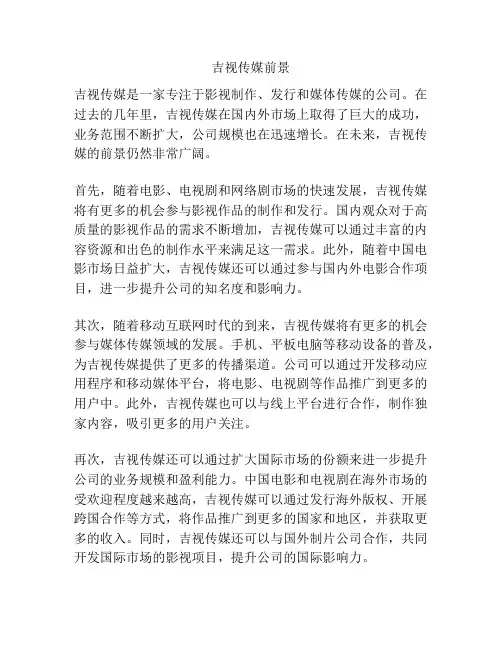 吉视传媒前景

吉视传媒是一家专注于影视制作、发行和媒体传媒的公司。在过去的几年里，吉视传媒在国内外市场上取得了巨大的成功，业务范围不断扩大，公司规模也在迅速增长。在未来，吉视传媒的前景仍然非常广阔。

首先，随着电影、电视剧和网络剧市场的快速发展，吉视传媒将有更多的机会参与影视作品的制作和发行。国内观众对于高质量的影视作品的需求不断增加，吉视传媒可以通过丰富的内容资源和出色的制作水平来满足这一需求。此外，随着中国电影市场日益扩大，吉视传媒还可以通过参与国内外电影合作项目，进一步提升公司的知名度和影响力。

其次，随着移动互联网时代的到来，吉视传媒将有更多的机会参与媒体传媒领域的发展。手机、平板电脑等移动设备的普及，为吉视传媒提供了更多的传播渠道。公司可以通过开发移动应用程序和移动媒体平台，将电影、电视剧等作品推广到更多的用户中。此外，吉视传媒也可以与线上平台进行合作，制作独家内容，吸引更多的用户关注。

再次，吉视传媒还可以通过扩大国际市场的份额来进一步提升公司的业务规模和盈利能力。中国电影和电视剧在海外市场的受欢迎程度越来越高，吉视传媒可以通过发行海外版权、开展跨国合作等方式，将作品推广到更多的国家和地区，并获取更多的收入。同时，吉视传媒还可以与国外制片公司合作，共同开发国际市场的影视项目，提升公司的国际影响力。